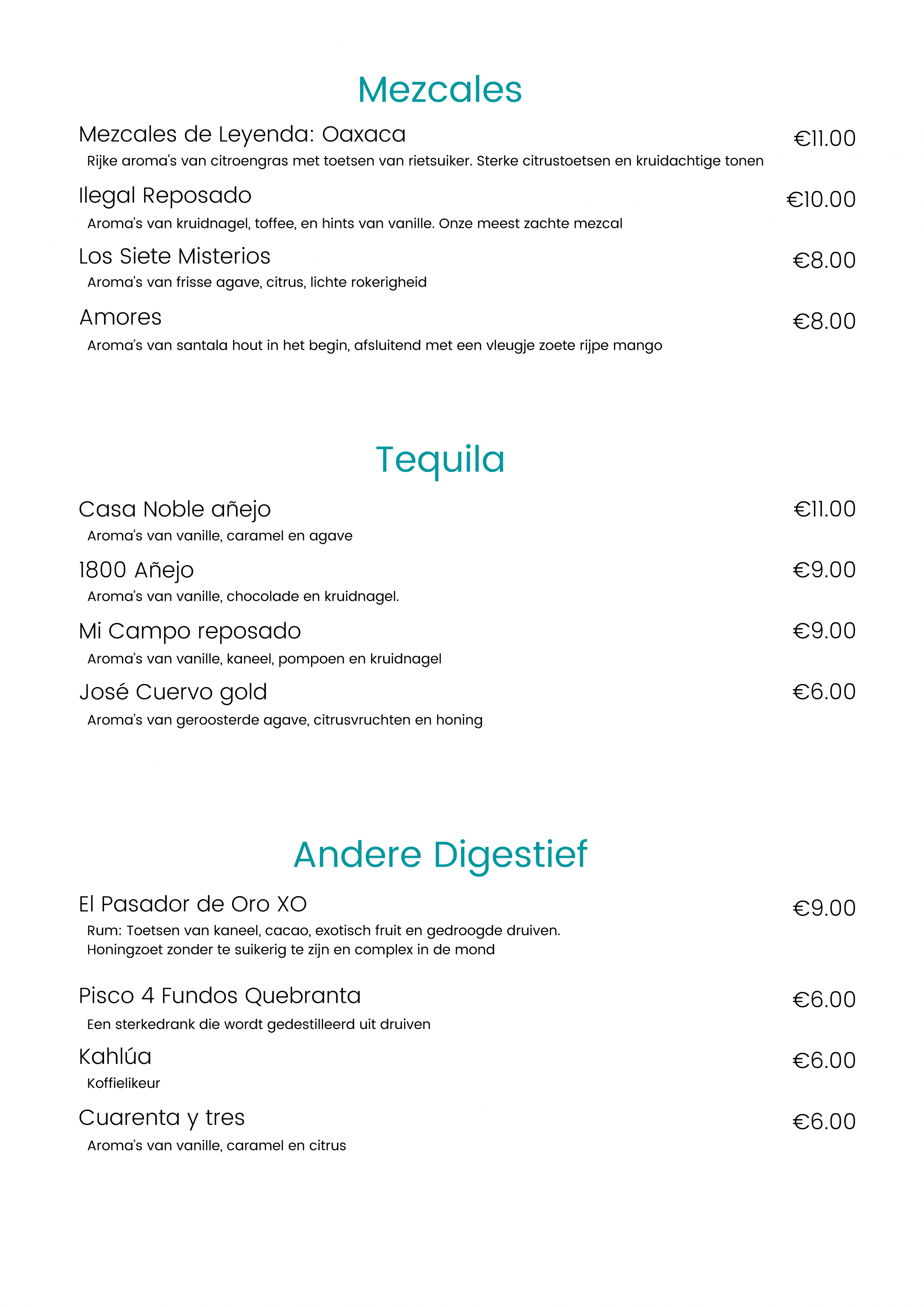 Mezcales

Mezcales de Leyenda: Oaxaca €11.00
Rijke aroma's van citroengras met toetsen van rietsuiker. Sterke citrustoetsen en kruidachtige tonen

Ilegal Reposado €10.00
Aroma's van kruidnagel, toffee, en hints van vanille. Onze meest zachte mezcal

Los Siete Misterios €8.00
Aroma's van frisse agave, citrus, lichte rokerigheid

Amores €8.00
Aroma's van santala hout in het begin, afsluitend met een vleugje zoete rijpe mango

Tequila

Casa Noble añejo €11.00
Aroma's van vanille, caramel en agave

1800 Añejo €9.00
Aroma's van vanille, chocolade en kruidnagel.

Mi Campo reposado €9.00
Aroma's van vanille, kaneel, pompoen en kruidnagel

José Cuervo gold €6.00
Aroma's van geroosterde agave, citrusvruchten en honing

Andere Digestief

El Pasador de Oro XO €9.00
Rum: Toetsen van kaneel, cacao, exotisch fruit en gedroogde druiven.
Honingzoet zonder te suikerig te zijn en complex in de mond

Pisco 4 Fundos Quebranta €6.00
Een sterkedrank die wordt gedestilleerd uit druiven

Kahlúa €6.00
Koffielikeur

Cuarenta y tres €6.00
Aroma's van vanille, caramel en citrus